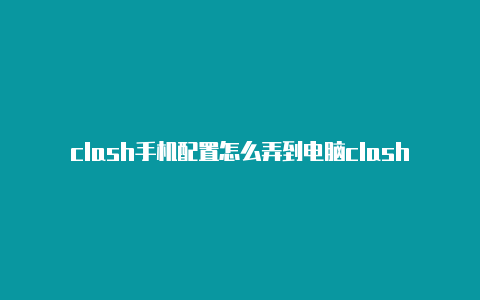 clash手机配置怎么弄到电脑clash